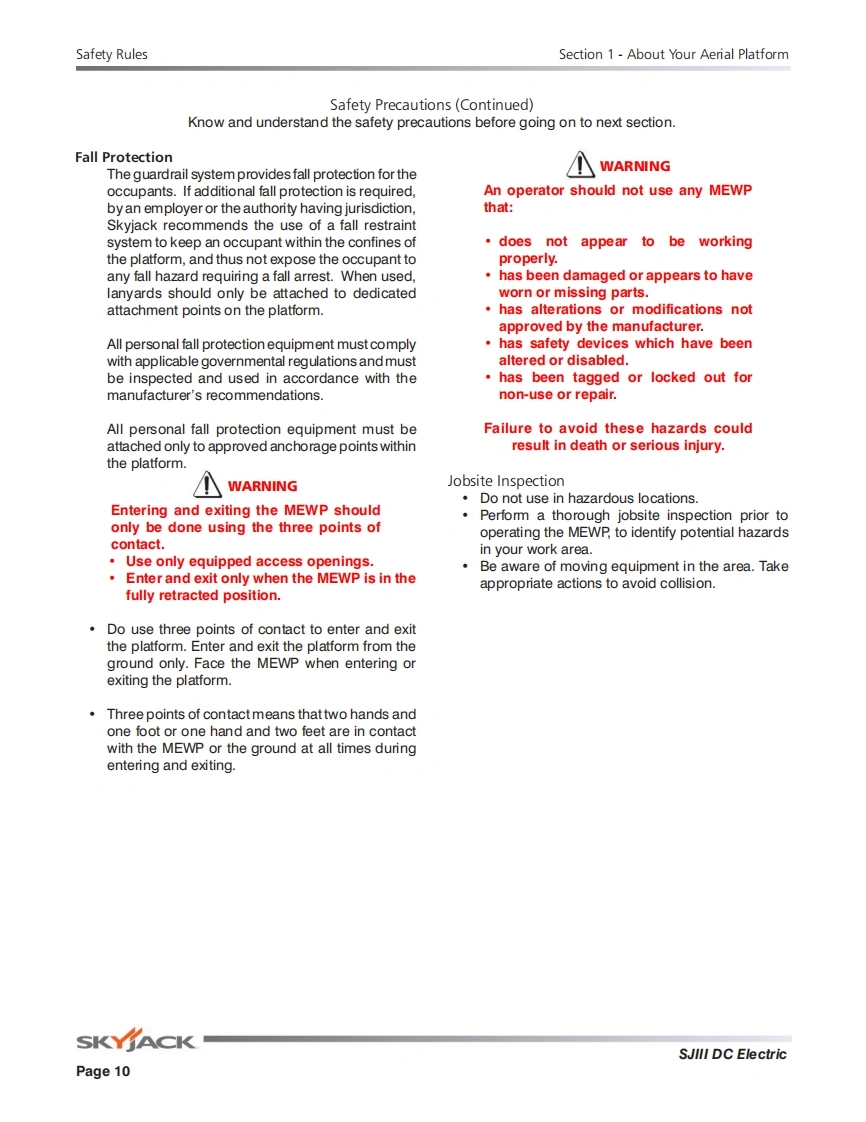 Safety Rules

Section 1 - About Your Aerial Platform

Safety Precautions (Continued)
Know and understand the safety precautions before going on to next section.

Fall Protection

The guardrail system provides fall protection for the occupants. If additional fall protection is required, by an employer or the authority having jurisdiction, Skyjack recommends the use of a fall restraint system to keep an occupant within the confines of the platform, and thus not expose the occupant to any fall hazard requiring a fall arrest. When used, lanyards should only be attached to dedicated attachment points on the platform.

All personal fall protection equipment must comply with applicable governmental regulations and must be inspected and used in accordance with the manufacturer's recommendations.

All personal fall protection equipment must be attached only to approved anchorage points within the platform.

WARNING

Entering and exiting the MEWP should only be done using the three points of contact.

• Use only equipped access openings.
• Enter and exit only when the MEWP is in the fully retracted position.

• Do use three points of contact to enter and exit the platform. Enter and exit the platform from the ground only. Face the MEWP when entering or exiting the platform.

• Three points of contact means that two hands and one foot or one hand and two feet are in contact with the MEWP or the ground at all times during entering and exiting.

WARNING

An operator should not use any MEWP that:

• does not appear to be working properly.
• has been damaged or appears to have worn or missing parts.
• has alterations or modifications not approved by the manufacturer.
• has safety devices which have been altered or disabled.
• has been tagged or locked out for non-use or repair.

Failure to avoid these hazards could result in death or serious injury.

Jobsite Inspection

• Do not use in hazardous locations.
• Perform a thorough jobsite inspection prior to operating the MEWP, to identify potential hazards in your work area.
• Be aware of moving equipment in the area. Take appropriate actions to avoid collision.

SKYJACK

SJIII DC Electric

Page 10